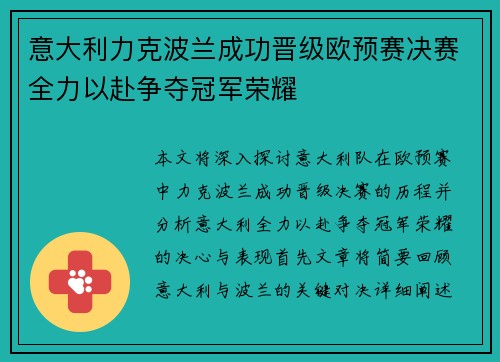 意大利力克波兰成功晋级欧预赛决赛全力以赴争夺冠军荣耀

本文将深入探讨意大利队在欧预赛中力克波兰成功晋级决赛的历程并分析意大利全力以赴争夺冠军荣耀的决心与表现首先文章将简要回顾意大利与波兰的关键对决详细阐述